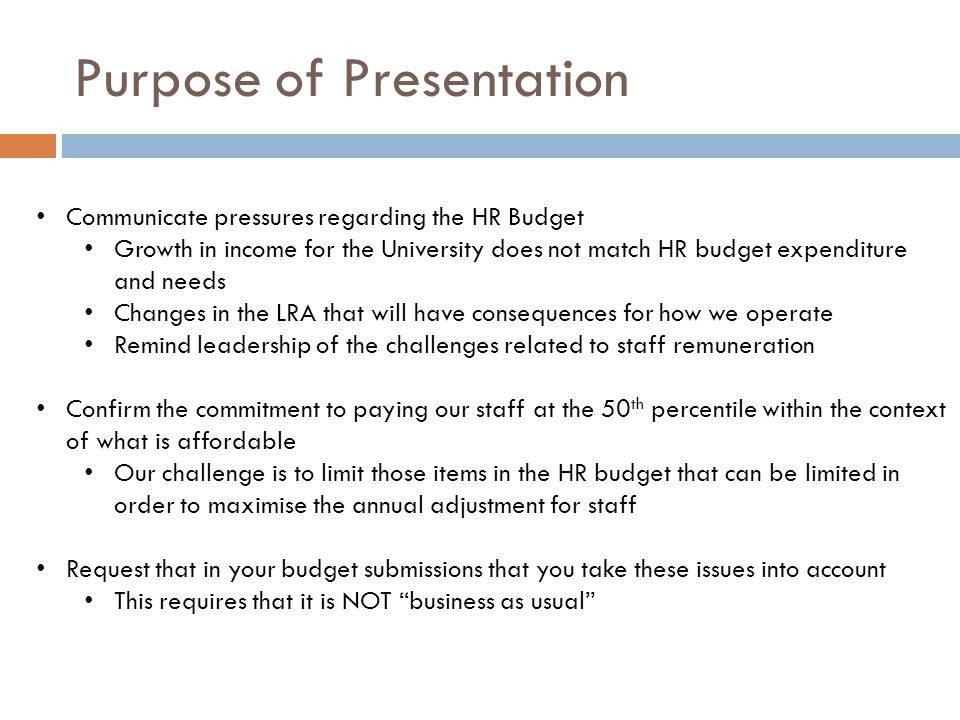 Purpose of Presentation

• Communicate pressures regarding the HR Budget
  • Growth in income for the University does not match HR budget expenditure and needs
  • Changes in the LRA that will have consequences for how we operate
  • Remind leadership of the challenges related to staff remuneration

• Confirm the commitment to paying our staff at the 50$^{th}$ percentile within the context of what is affordable
  • Our challenge is to limit those items in the HR budget that can be limited in order to maximise the annual adjustment for staff

• Request that in your budget submissions that you take these issues into account
  • This requires that it is NOT “business as usual”